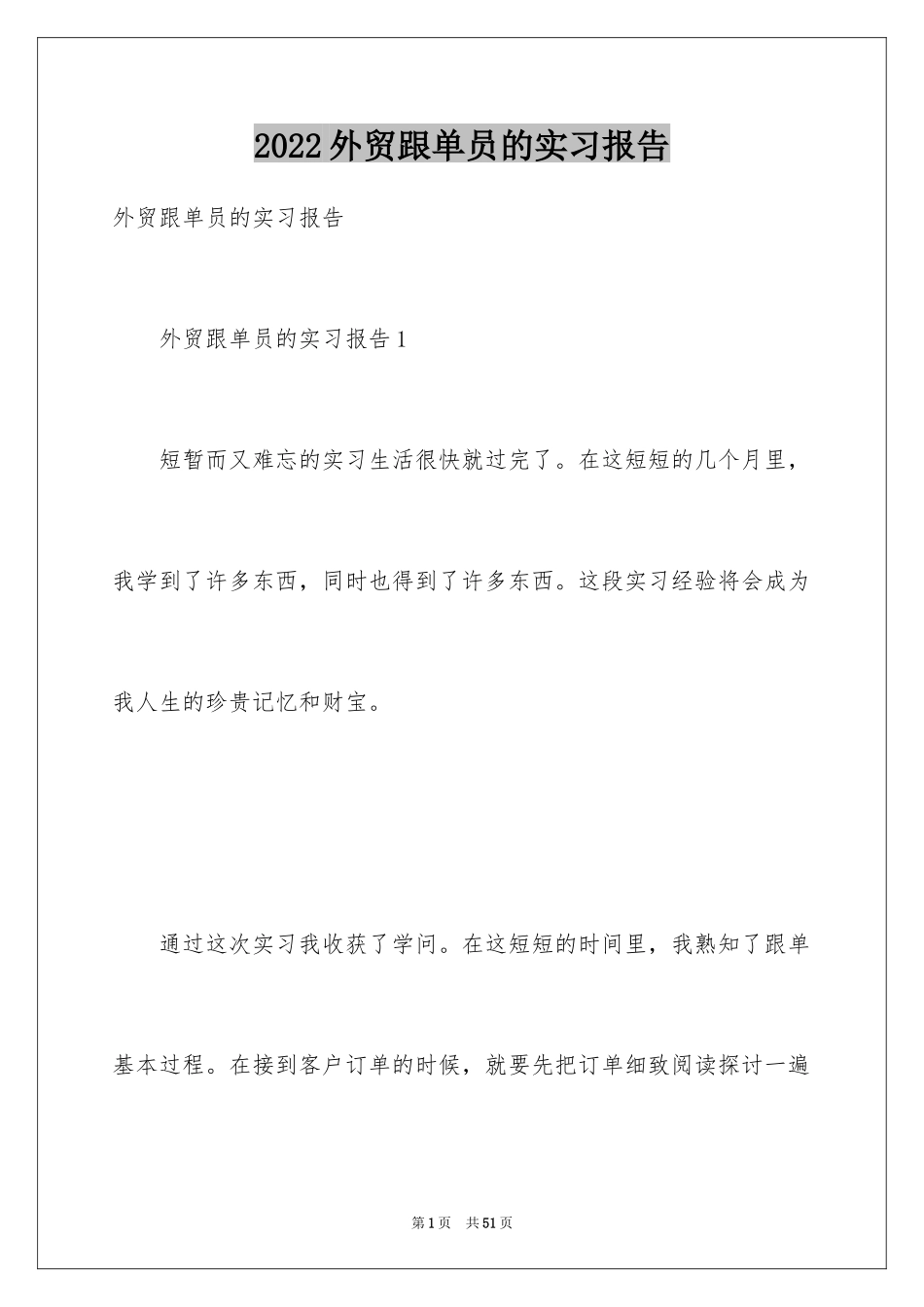 2022外贸跟单员的实习报告

外贸跟单员的实习报告

外贸跟单员的实习报告1

短暂而又难忘的实习生活很快就过完了。在这短短的几个月里，我学到了许多东西，同时也得到了许多东西。这段实习经验将会成为我人生的珍贵记忆和财宝。

通过这次实习我收获了学问。在这短短的时间里，我熟知了跟单基本过程。在接到客户订单的时候，就要先把订单细致阅读探讨一遍

第1页 共51页